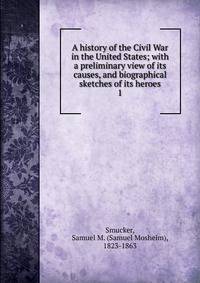 A history of the Civil War in the United States; with a preliminary view of its causes, and biographical sketches of its heroes
1

Smucker,
Samuel M. (Samuel Mosheim),
1823-1863